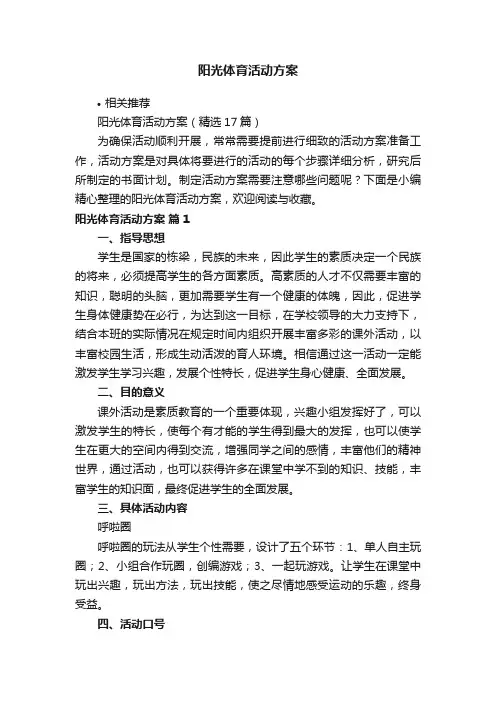 阳光体育活动方案

• 相关推荐

阳光体育活动方案（精选17篇）

为确保活动顺利开展，常常需要提前进行细致的活动方案准备工作，活动方案是对具体将要进行的活动的每个步骤详细分析，研究后所制定的书面计划。制定活动方案需要注意哪些问题呢？下面是小编精心整理的阳光体育活动方案，欢迎阅读与收藏。

阳光体育活动方案 篇1

一、指导思想

学生是国家的栋梁，民族的未来，因此学生的素质决定一个民族的将来，必须提高学生的各方面素质。高素质的人才不仅需要丰富的知识，聪明的头脑，更加需要学生有一个健康的体魄，因此，促进学生身体健康势在必行，为达到这一目标，在学校领导的大力支持下，结合本班的实际情况在规定时间内组织开展丰富多彩的课外活动，以丰富校园生活，形成生动活泼的育人环境。相信通过这一活动一定能激发学生学习兴趣，发展个性特长，促进学生身心健康、全面发展。

二、目的意义

课外活动是素质教育的一个重要体现，兴趣小组发挥好了，可以激发学生的特长，使每个有才能的学生得到最大的发挥，也可以使学生在更大的空间内得到交流，增强同学之间的感情，丰富他们的精神世界，通过活动，也可以获得许多在课堂中学不到的知识、技能，丰富学生的知识面，最终促进学生的全面发展。

三、具体活动内容

呼啦圈

呼啦圈的玩法从学生个性需要，设计了五个环节：1、单人自主玩圈；2、小组合作玩圈，创编游戏；3、一起玩游戏。让学生在课堂中玩出兴趣，玩出方法，玩出技能，使之尽情地感受运动的乐趣，终身受益。

四、活动口号